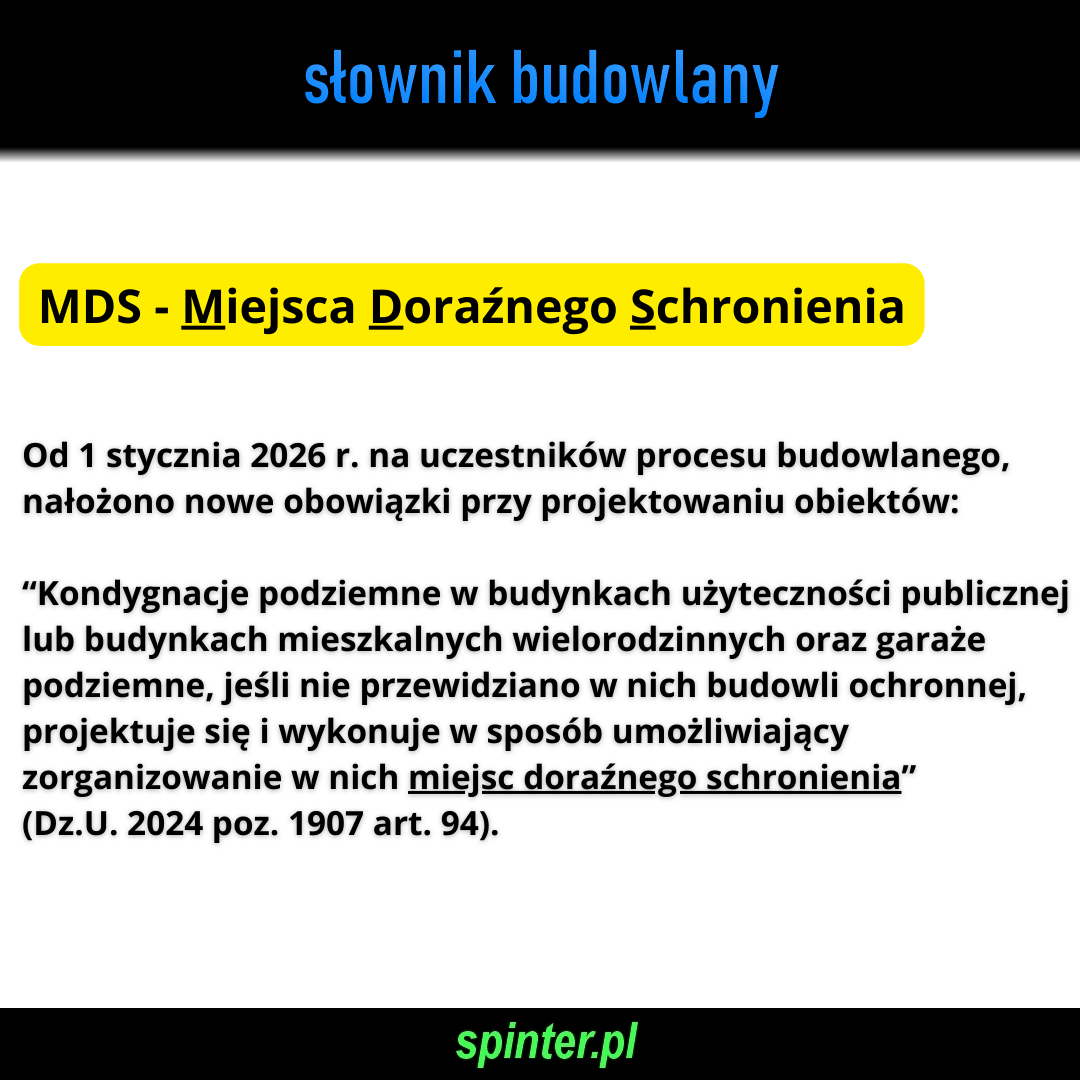 słownik budowlany

MDS - Miejsca Doraźnego Schronienia

Od 1 stycznia 2026 r. na uczestników procesu budowlanego, nałożono nowe obowiązki przy projektowaniu obiektów:

“Kondygnacje podziemne w budynkach użyteczności publicznej lub budynkach mieszkalnych wielorodzinnych oraz garaże podziemne, jeśli nie przewidziano w nich budowli ochronnej, projektuje się i wykonuje w sposób umożliwiający zorganizowanie w nich miejsc doraźnego schronienia” (Dz.U. 2024 poz. 1907 art. 94).

spinter.pl